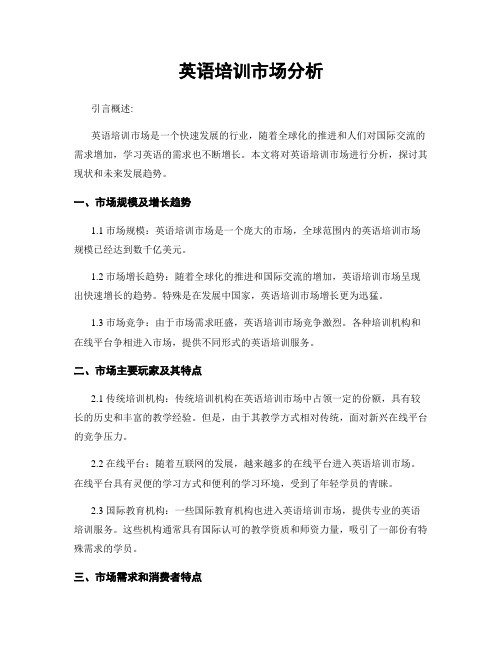 英语培训市场分析

引言概述:

英语培训市场是一个快速发展的行业，随着全球化的推进和人们对国际交流的需求增加，学习英语的需求也不断增长。本文将对英语培训市场进行分析，探讨其现状和未来发展趋势。

一、市场规模及增长趋势

1.1 市场规模：英语培训市场是一个庞大的市场，全球范围内的英语培训市场规模已经达到数千亿美元。

1.2 市场增长趋势：随着全球化的推进和国际交流的增加，英语培训市场呈现出快速增长的趋势。特殊是在发展中国家，英语培训市场增长更为迅猛。

1.3 市场竞争：由于市场需求旺盛，英语培训市场竞争激烈。各种培训机构和在线平台争相进入市场，提供不同形式的英语培训服务。

二、市场主要玩家及其特点

2.1 传统培训机构：传统培训机构在英语培训市场中占领一定的份额，具有较长的历史和丰富的教学经验。但是，由于其教学方式相对传统，面对新兴在线平台的竞争压力。

2.2 在线平台：随着互联网的发展，越来越多的在线平台进入英语培训市场。在线平台具有灵便的学习方式和便利的学习环境，受到了年轻学员的青睐。

2.3 国际教育机构：一些国际教育机构也进入英语培训市场，提供专业的英语培训服务。这些机构通常具有国际认可的教学资质和师资力量，吸引了一部份有特殊需求的学员。

三、市场需求和消费者特点